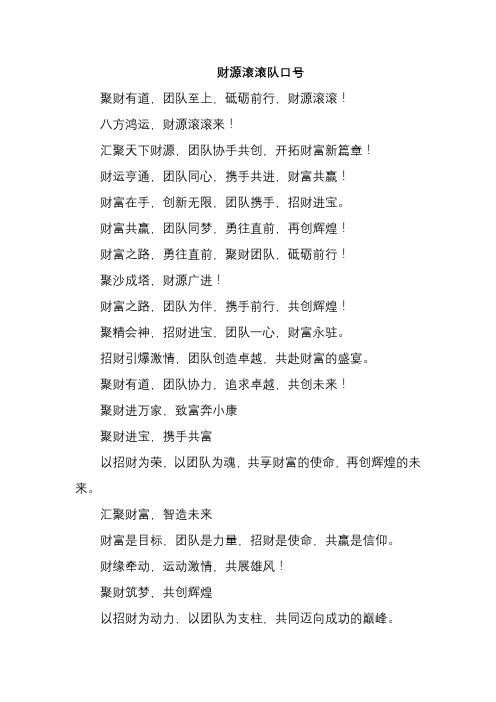 财源滚滚队口号

聚财有道，团队至上，砥砺前行，财源滚滚！

八方鸿运，财源滚滚来！

汇聚天下财源，团队协手共创，开拓财富新篇章！

财运亨通，团队同心，携手共进，财富共赢！

财富在手，创新无限，团队携手，招财进宝。

财富共赢，团队同梦，勇往直前，再创辉煌！

财富之路，勇往直前，聚财团队，砥砺前行！

聚沙成塔，财源广进！

财富之路，团队为伴，携手前行，共创辉煌！

聚精会神，招财进宝，团队一心，财富永驻。

招财引爆激情，团队创造卓越，共赴财富的盛宴。

聚财有道，团队协力，追求卓越，共创未来！

聚财进万家，致富奔小康

聚财进宝，携手共富

以招财为荣，以团队为魂，共享财富的使命，再创辉煌的未来。

汇聚财富，智造未来

财富是目标，团队是力量，招财是使命，共赢是信仰。

财缘牵动，运动激情，共展雄风！

聚财筑梦，共创辉煌

以招财为动力，以团队为支柱，共同迈向成功的巅峰。